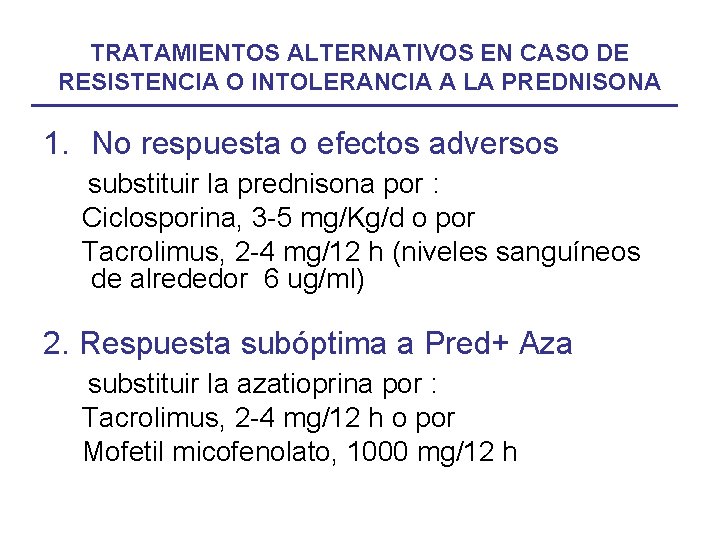 TRATAMIENTOS ALTERNATIVOS EN CASO DE RESISTENCIA O INTOLERANCIA A LA PREDNISONA

1. No respuesta o efectos adversos

substituir la prednisona por :

Ciclosporina, 3-5 mg/Kg/d o por

Tacrolimus, 2-4 mg/12 h (niveles sanguíneos de alrededor 6 ug/ml)

2. Respuesta subóptima a Pred+ Aza

substituir la azatioprina por :

Tacrolimus, 2-4 mg/12 h o por

Mofetil micofenolato, 1000 mg/12 h